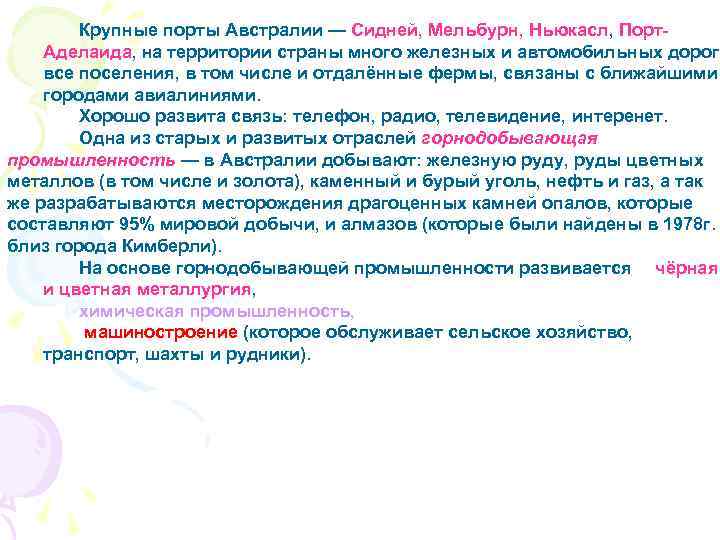 Крупные порты Австралии — Сидней, Мельбурн, Ньюкасл, Порт-Аделаида, на территории страны много железных и автомобильных дорог все поселения, в том числе и отдалённые фермы, связаны с ближайшими городами авиалиниями.

Хорошо развита связь: телефон, радио, телевидение, интеренет.

Одна из старых и развитых отраслей горнодобывающая промышленность — в Австралии добывают: железную руду, руды цветных металлов (в том числе и золота), каменный и бурый уголь, нефть и газ, а так же разрабатываются месторождения драгоценных камней опалов, которые составляют 95% мировой добычи, и алмазов (которые были найдены в 1978г. близ города Кимберли).

На основе горнодобывающей промышленности развивается чёрная и цветная металлургия,

химическая промышленность,

машиностроение (которое обслуживает сельское хозяйство, транспорт, шахты и рудники).